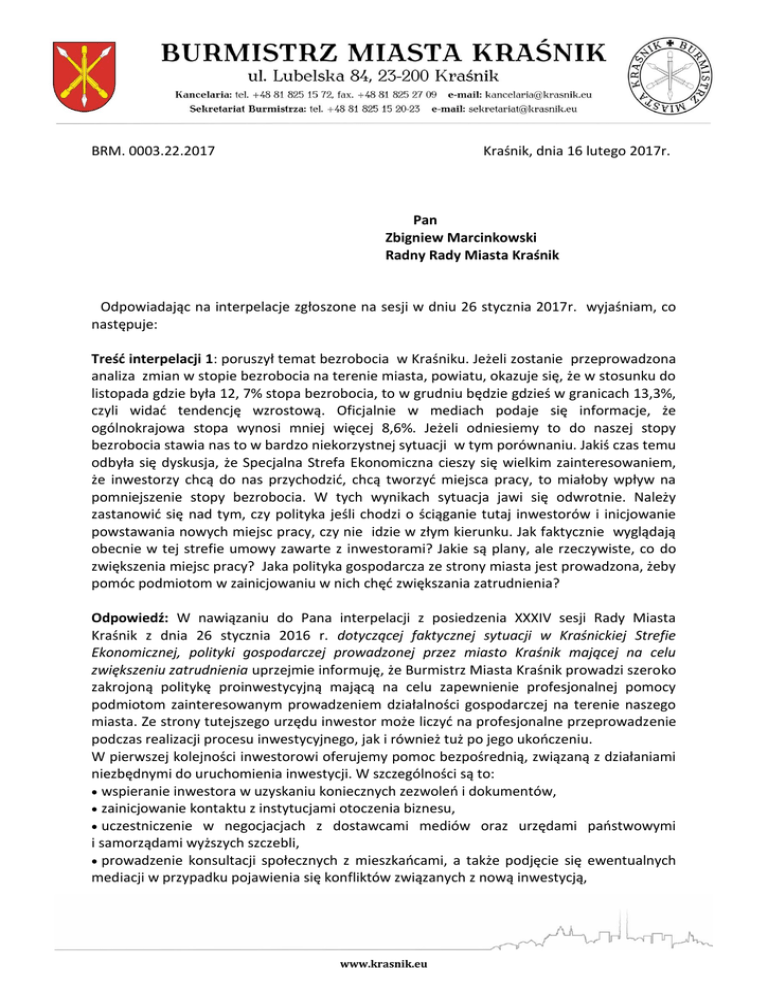 BURMISTRZ MIASTA KRAŚNIK
ul. Lubelska 84, 23-200 Kraśnik
Kancelaria: tel. +48 81 825 15 72, fax. +48 81 825 27 09 e-mail: kancelaria@krasnik.eu
Sekretariat Burmistrza: tel. +48 81 825 15 20-23 e-mail: sekretariat@krasnik.eu

BURMISTRZ MIASTA KRAŚNIK

BRM. 0003.22.2017

Kraśnik, dnia 16 lutego 2017r.

Pan
Zbigniew Marcinkowski
Radny Rady Miasta Kraśnik

Odpowiadając na interpelacje zgłoszone na sesji w dniu 26 stycznia 2017r. wyjaśniam, co następuje:

Treść interpelacji 1: poruszył temat bezrobocia w Kraśniku. Jeżeli zostanie przeprowadzona analiza zmian w stopie bezrobocia na terenie miasta, powiatu, okazuje się, że w stosunku do listopada gdzie była 12, 7% stopa bezrobocia, to w grudniu będzie gdzieś w granicach 13,3%, czyli widać tendencję wzrostową. Oficjalnie w mediach podaje się informacje, że ogólnokrajowa stopa wynosi mniej więcej 8,6%. Jeżeli odniesiemy to do naszej stopy bezrobocia stawia nas to w bardzo niekorzystnej sytuacji w tym porównaniu. Jakiś czas temu odbyła się dyskusja, że Specjalna Strefa Ekonomiczna cieszy się wielkim zainteresowaniem, że inwestorzy chcą do nas przychodzić, chcą tworzyć miejsca pracy, to miałoby wpływ na pomniejszenie stopy bezrobocia. W tych wynikach sytuacja jawi się odwrotnie. Należy zastanowić się nad tym, czy polityka jeśli chodzi o ściąganie tutaj inwestorów i inicjowanie powstawania nowych miejsc pracy, czy nie idzie w złym kierunku. Jak faktycznie wyglądają obecnie w tej strefie umowy zawarte z inwestorami? Jakie są plany, ale rzeczywiste, co do zwiększenia miejsc pracy? Jaka polityka gospodarcza ze strony miasta jest prowadzona, żeby pomóc podmiotom w zainicjowaniu w nich chęć zwiększania zatrudnienia?

Odpowiedź: W nawiązaniu do Pana interpelacji z posiedzenia XXXIV sesji Rady Miasta Kraśnik z dnia 26 stycznia 2016 r. dotyczącej faktycznej sytuacji w Kraśnickiej Strefie Ekonomicznej, polityki gospodarczej prowadzonej przez miasto Kraśnik mającej na celu zwiększeniu zatrudnienia uprzejmie informuję, że Burmistrz Miasta Kraśnik prowadzi szeroko zakrojoną politykę proinwestycyjną mającą na celu zapewnienie profesjonalnej pomocy podmiotom zainteresowanym prowadzeniem działalności gospodarczej na terenie naszego miasta. Ze strony tutejszego urzędu inwestor może liczyć na profesjonalne przeprowadzenie podczas realizacji procesu inwestycyjnego, jak i również tuż po jego ukończeniu.
W pierwszej kolejności inwestorowi oferujemy pomoc bezpośrednią, związaną z działaniami niezbędnymi do uruchomienia inwestycji. W szczególności są to:
• wspieranie inwestora w uzyskaniu koniecznych zezwoleń i dokumentów,
• zainicjowanie kontaktu z instytucjami otoczenia biznesu,
• uczestniczenie w negocjacjach z dostawcami mediów oraz urzędami państwowymi i samorządami wyższych szczebli,
• prowadzenie konsultacji społecznych z mieszkańcami, a także podjęcie się ewentualnych mediacji w przypadku pojawienia się konfliktów związanych z nową inwestycją,

www.krasnik.eu